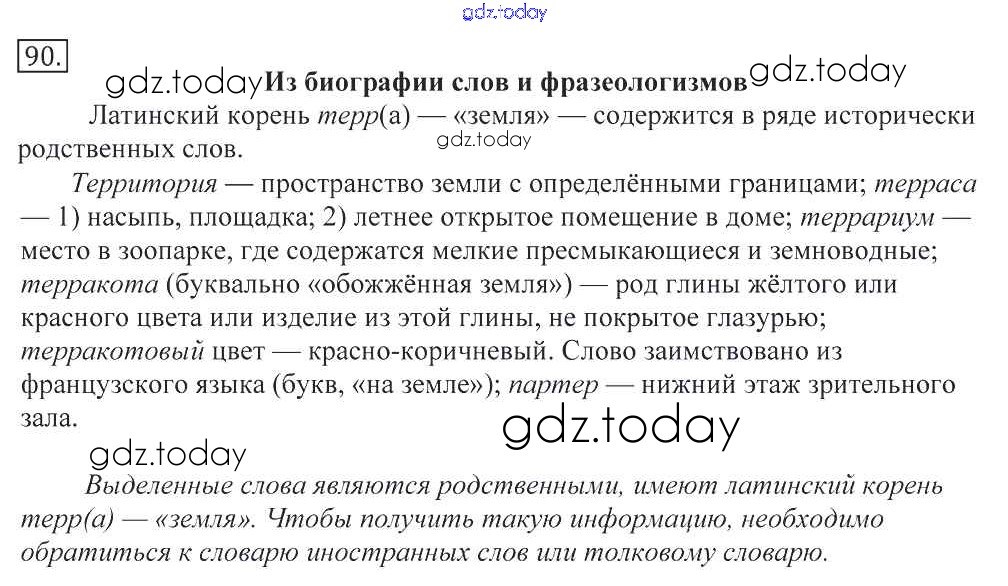 90.

Из биографии слов и фразеологизмов

Латинский корень терр(а) — «земля» — содержится в ряде исторически родственных слов.

Территория — пространство земли с определёнными границами; терраса — 1) насыпь, площадка; 2) летнее открытое помещение в доме; террариум — место в зоопарке, где содержатся мелкие пресмыкающиеся и земноводные; терракота (буквально «обожжённая земля») — род глины жёлтого или красного цвета или изделие из этой глины, не покрытое глазурью; терракотовый цвет — красно-коричневый. Слово заимствовано из французского языка (букв, «на земле»); партер — нижний этаж зрительного зала.

Выделенные слова являются родственными, имеют латинский корень терр(а) — «земля». Чтобы получить такую информацию, необходимо обратиться к словарю иностранных слов или толковому словарю.

gdz.today